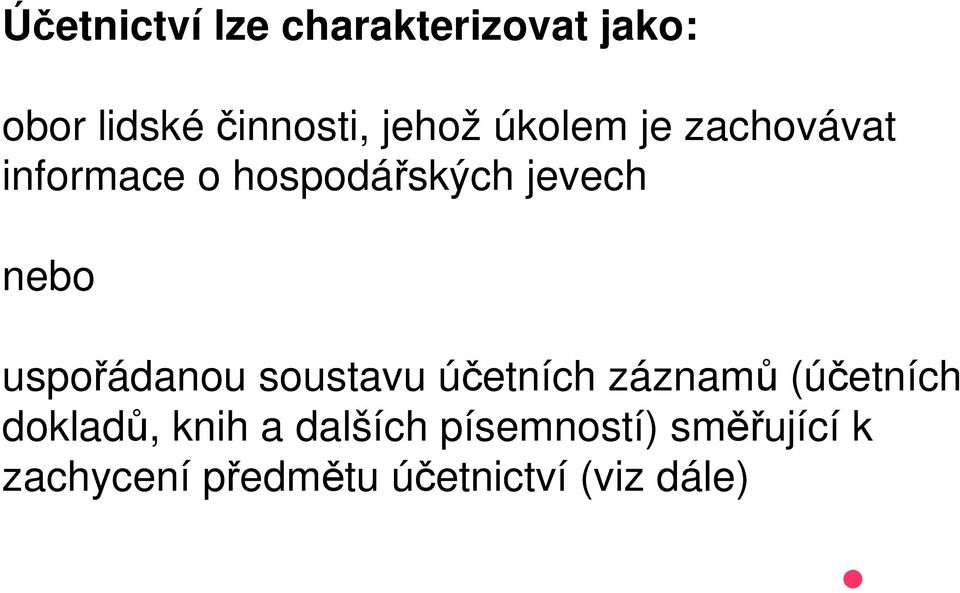 Účetnictví lze charakterizovat jako:

obor lidské činnosti, jehož úkolem je zachovávat informace o hospodářských jevech

nebo

uspořádanou soustavu účetních záznamů (účetních dokladů, knih a dalších písemností) směřující k zachycení předmětu účetnictví (viz dále)